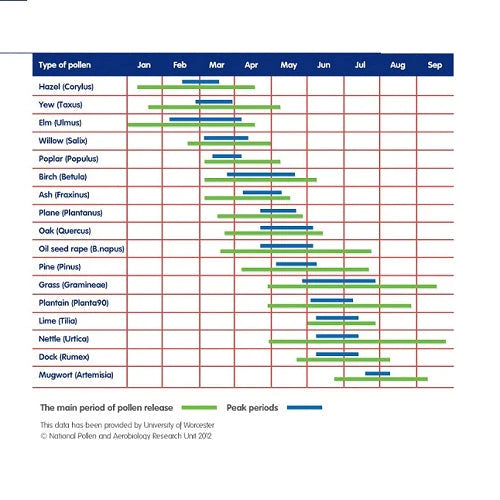 | Type of pollen | Jan | Feb | Mar | Apr | May | Jun | Jul | Aug | Sep |
|---|---|---|---|---|---|---|---|---|---|
| Hazel (Corylus) | | | | | | | | | |
| Yew (Taxus) | | | | | | | | | |
| Elm (Ulmus) | | | | | | | | | |
| Willow (Salix) | | | | | | | | | |
| Poplar (Populus) | | | | | | | | | |
| Birch (Betula) | | | | | | | | | |
| Ash (Fraxinus) | | | | | | | | | |
| Plane (Plantanus) | | | | | | | | | |
| Oak (Quercus) | | | | | | | | | |
| Oil seed rape (B.napus) | | | | | | | | | |
| Pine (Pinus) | | | | | | | | | |
| Grass (Gramineae) | | | | | | | | | |
| Plantain (Planta90) | | | | | | | | | |
| Lime (Tilia) | | | | | | | | | |
| Nettle (Urtica) | | | | | | | | | |
| Dock (Rumex) | | | | | | | | | |
| Mugwort (Artemisia) | | | | | | | | | |

The main period of pollen release Peak periods

This data has been provided by University of Worcester
© National Pollen and Aerobiology Research Unit 2012